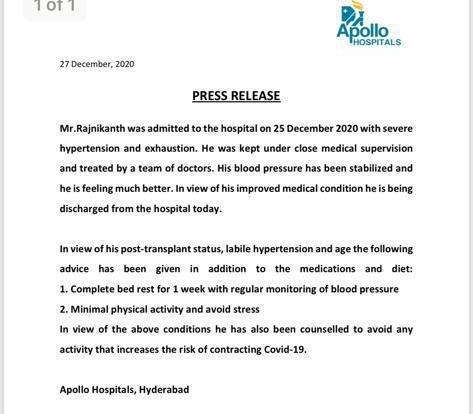 1 of 1

Apollo HOSPITALS

27 December, 2020

PRESS RELEASE

Mr.Rajnikanth was admitted to the hospital on 25 December 2020 with severe hypertension and exhaustion. He was kept under close medical supervision and treated by a team of doctors. His blood pressure has been stabilized and he is feeling much better. In view of his improved medical condition he is being discharged from the hospital today.

In view of his post-transplant status, labile hypertension and age the following advice has been given in addition to the medications and diet:
1. Complete bed rest for 1 week with regular monitoring of blood pressure
2. Minimal physical activity and avoid stress
In view of the above conditions he has also been counselled to avoid any activity that increases the risk of contracting Covid-19.

Apollo Hospitals, Hyderabad